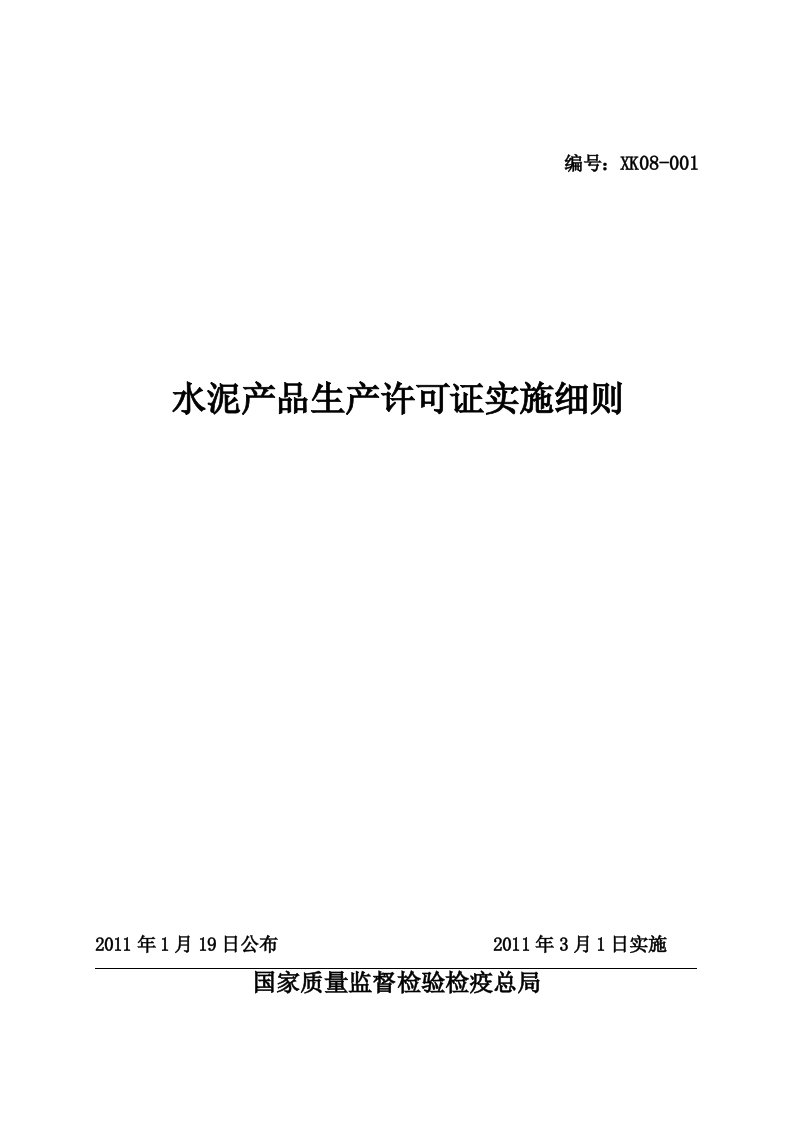 编号：XK08-001

水泥产品生产许可证实施细则

2011 年 1 月 19 日公布

2011 年 3 月 1 日实施

国家质量监督检验检疫总局